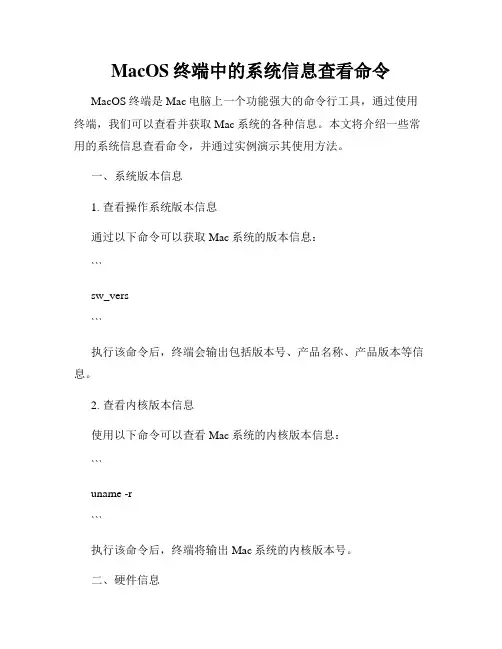 MacOS 终端中的系统信息查看命令

MacOS 终端是 Mac 电脑上一个功能强大的命令行工具，通过使用终端，我们可以查看并获取 Mac 系统的各种信息。本文将介绍一些常用的系统信息查看命令，并通过实例演示其使用方法。

一、系统版本信息

1. 查看操作系统版本信息

通过以下命令可以获取 Mac 系统的版本信息：

```

sw_vers

```

执行该命令后，终端会输出包括版本号、产品名称、产品版本等信息。

2. 查看内核版本信息

使用以下命令可以查看 Mac 系统的内核版本信息：

```

uname -r

```

执行该命令后，终端将输出 Mac 系统的内核版本号。

二、硬件信息